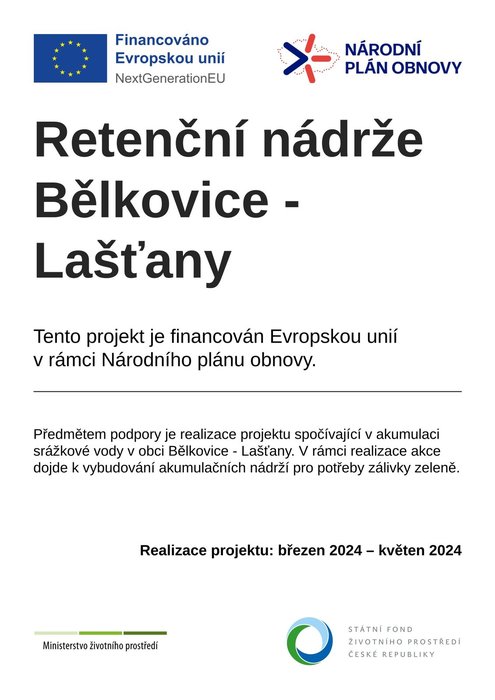 Financováno Evropskou unií
NextGenerationEU

NÁRODNÍ PLÁN OBNOVY

Retenční nádrže Bělkovice - Lašťany

Tento projekt je financován Evropskou unií v rámci Národního plánu obnovy.

Předmětem podpory je realizace projektu spočívající v akumulaci srážkové vody v obci Bělkovice - Lašťany. V rámci realizace akce dojde k vybudování akumulačních nádrží pro potřeby zálivky zeleně.

Realizace projektu: březen 2024 – květen 2024

Ministerstvo životního prostředí

STÁTNÍ FOND ŽIVOTNÍHO PROSTŘEDÍ ČESKÉ REPUBLIKY